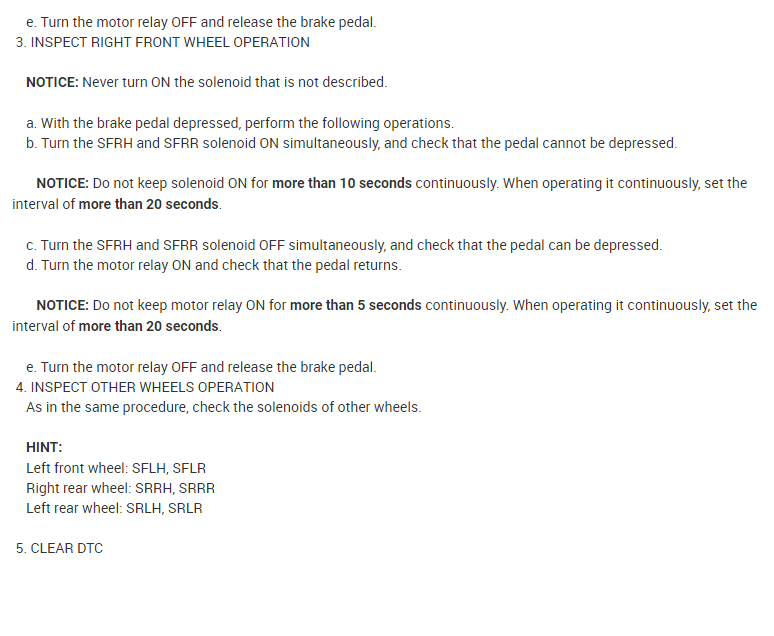 e. Turn the motor relay OFF and release the brake pedal.
3. INSPECT RIGHT FRONT WHEEL OPERATION

NOTICE: Never turn ON the solenoid that is not described.

a. With the brake pedal depressed, perform the following operations.
b. Turn the SFRH and SFRR solenoid ON simultaneously, and check that the pedal cannot be depressed.

NOTICE: Do not keep solenoid ON for more than 10 seconds continuously. When operating it continuously, set the interval of more than 20 seconds.

c. Turn the SFRH and SFRR solenoid OFF simultaneously, and check that the pedal can be depressed.
d. Turn the motor relay ON and check that the pedal returns.

NOTICE: Do not keep motor relay ON for more than 5 seconds continuously. When operating it continuously, set the interval of more than 20 seconds.

e. Turn the motor relay OFF and release the brake pedal.
4. INSPECT OTHER WHEELS OPERATION
As in the same procedure, check the solenoids of other wheels.

HINT:
Left front wheel: SFLH, SFLR
Right rear wheel: SRRH, SRRR
Left rear wheel: SRLH, SRLR

5. CLEAR DTC